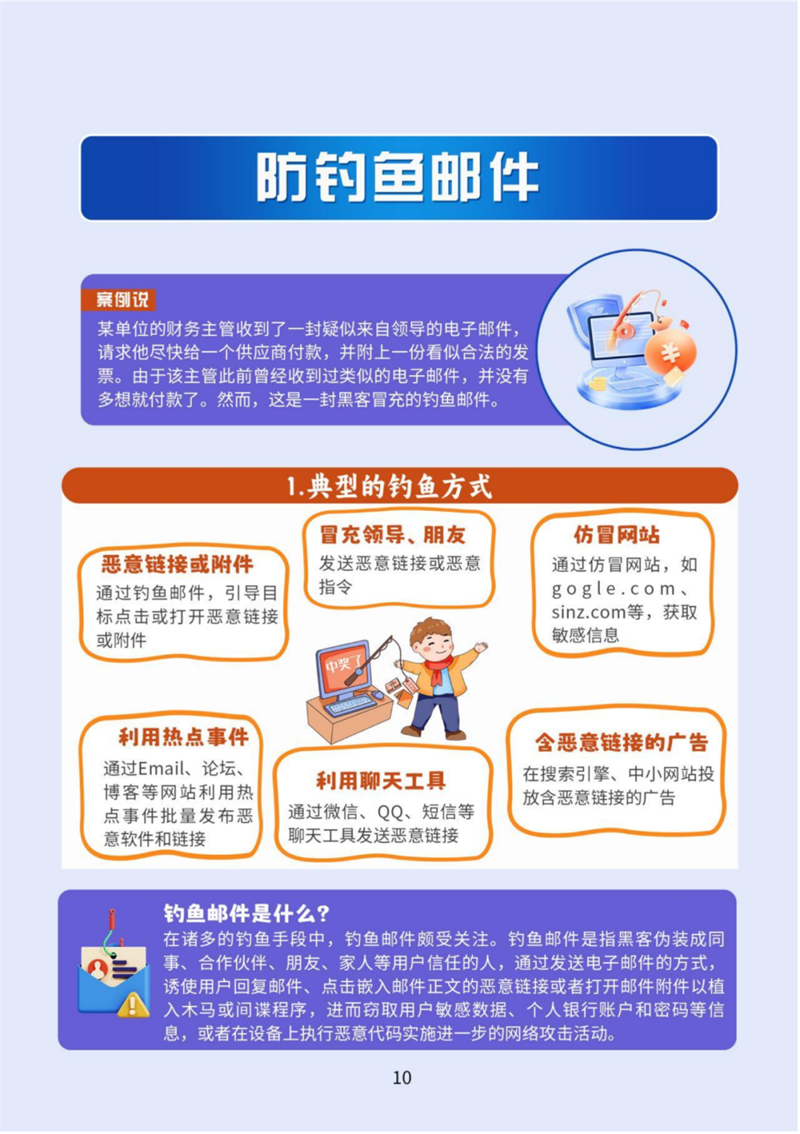 防钓鱼邮件

案例说

某单位的财务主管收到了一封疑似来自领导的电子邮件，请求他尽快给一个供应商付款，并附上一份看似合法的发票。由于该主管此前曾经收到过类似的电子邮件，并没有多想就付款了。然而，这是一封黑客冒充的钓鱼邮件。

1.典型的钓鱼方式

恶意链接或附件
通过钓鱼邮件，引导目标点击或打开恶意链接或附件

冒充领导、朋友
发送恶意链接或恶意指令

仿冒网站
通过仿冒网站，如gogle.com、sinz.com等，获取敏感信息

中奖了

利用热点事件
通过Email、论坛、博客等网站利用热点事件批量发布恶意软件和链接

利用聊天工具
通过微信、QQ、短信等聊天工具发送恶意链接

含恶意链接的广告
在搜索引擎、中小网站投放含恶意链接的广告

钓鱼邮件是什么？
在诸多的钓鱼手段中，钓鱼邮件颇受关注。钓鱼邮件是指黑客伪装成同事、合作伙伴、朋友、家人等用户信任的人，通过发送电子邮件的方式，诱使用户回复邮件、点击嵌入邮件正文的恶意链接或者打开邮件附件以植入木马或间谍程序，进而窃取用户敏感数据、个人银行账户和密码等信息，或者在设备上执行恶意代码实施进一步的网络攻击活动。

10